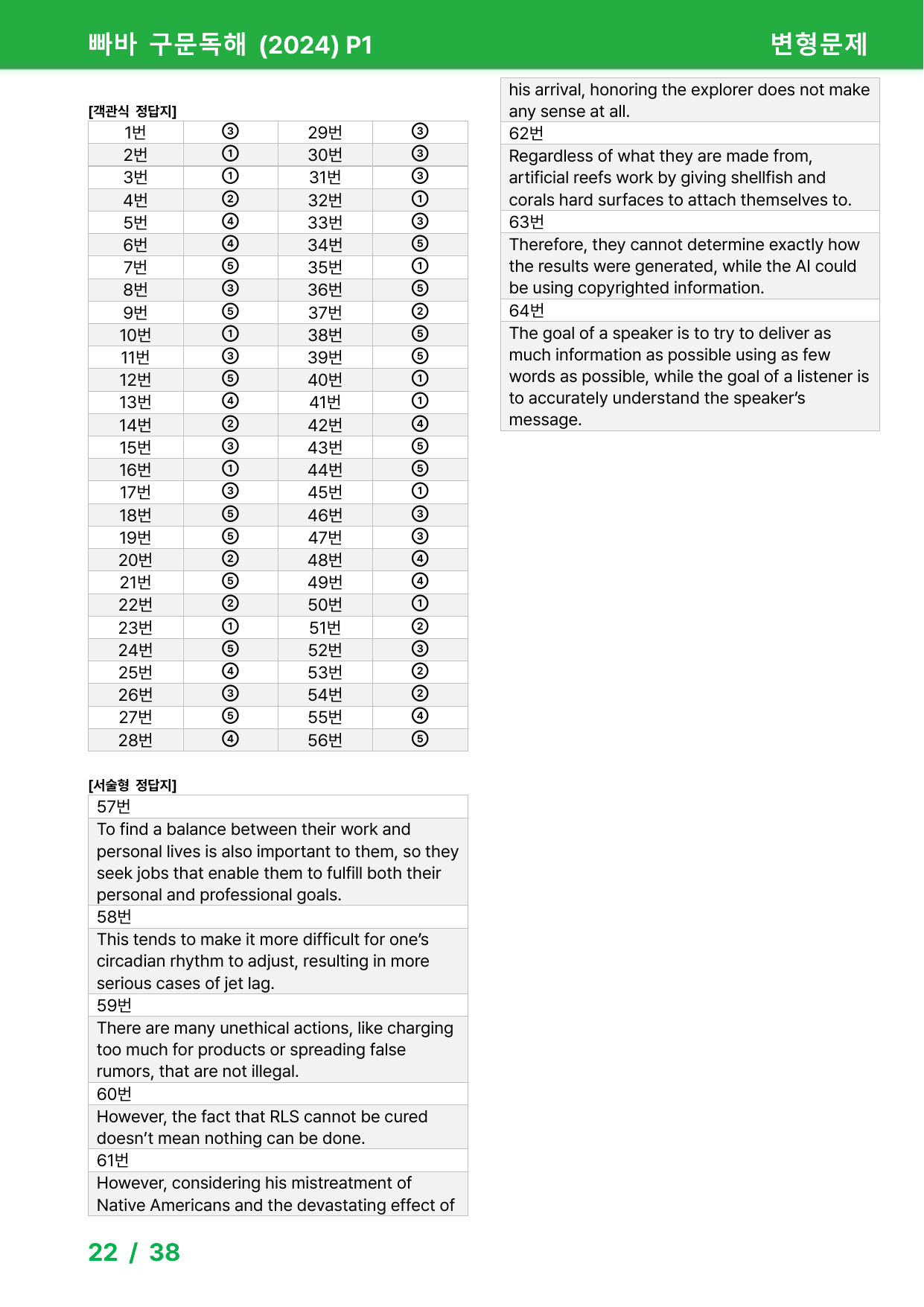 빠바 구문독해 (2024) P1 변형문제

[객관식 정답지]

| 1번 | ③ | 29번 | ③ |
|---|---|---|---|
| 2번 | ① | 30번 | ③ |
| 3번 | ① | 31번 | ③ |
| 4번 | ② | 32번 | ① |
| 5번 | ④ | 33번 | ③ |
| 6번 | ④ | 34번 | ⑤ |
| 7번 | ⑤ | 35번 | ① |
| 8번 | ③ | 36번 | ⑤ |
| 9번 | ⑤ | 37번 | ② |
| 10번 | ① | 38번 | ⑤ |
| 11번 | ③ | 39번 | ⑤ |
| 12번 | ⑤ | 40번 | ① |
| 13번 | ④ | 41번 | ① |
| 14번 | ② | 42번 | ④ |
| 15번 | ③ | 43번 | ⑤ |
| 16번 | ① | 44번 | ⑤ |
| 17번 | ③ | 45번 | ① |
| 18번 | ⑤ | 46번 | ③ |
| 19번 | ⑤ | 47번 | ③ |
| 20번 | ② | 48번 | ④ |
| 21번 | ⑤ | 49번 | ④ |
| 22번 | ② | 50번 | ① |
| 23번 | ① | 51번 | ② |
| 24번 | ⑤ | 52번 | ③ |
| 25번 | ④ | 53번 | ② |
| 26번 | ③ | 54번 | ② |
| 27번 | ⑤ | 55번 | ④ |
| 28번 | ④ | 56번 | ⑤ |

[서술형 정답지]

57번

To find a balance between their work and personal lives is also important to them, so they seek jobs that enable them to fulfill both their personal and professional goals.

58번

This tends to make it more difficult for one's circadian rhythm to adjust, resulting in more serious cases of jet lag.

59번

There are many unethical actions, like charging too much for products or spreading false rumors, that are not illegal.

60번

However, the fact that RLS cannot be cured doesn't mean nothing can be done.

61번

However, considering his mistreatment of Native Americans and the devastating effect of his arrival, honoring the explorer does not make any sense at all.

62번

Regardless of what they are made from, artificial reefs work by giving shellfish and corals hard surfaces to attach themselves to.

63번

Therefore, they cannot determine exactly how the results were generated, while the AI could be using copyrighted information.

64번

The goal of a speaker is to try to deliver as much information as possible using as few words as possible, while the goal of a listener is to accurately understand the speaker's message.

22 / 38